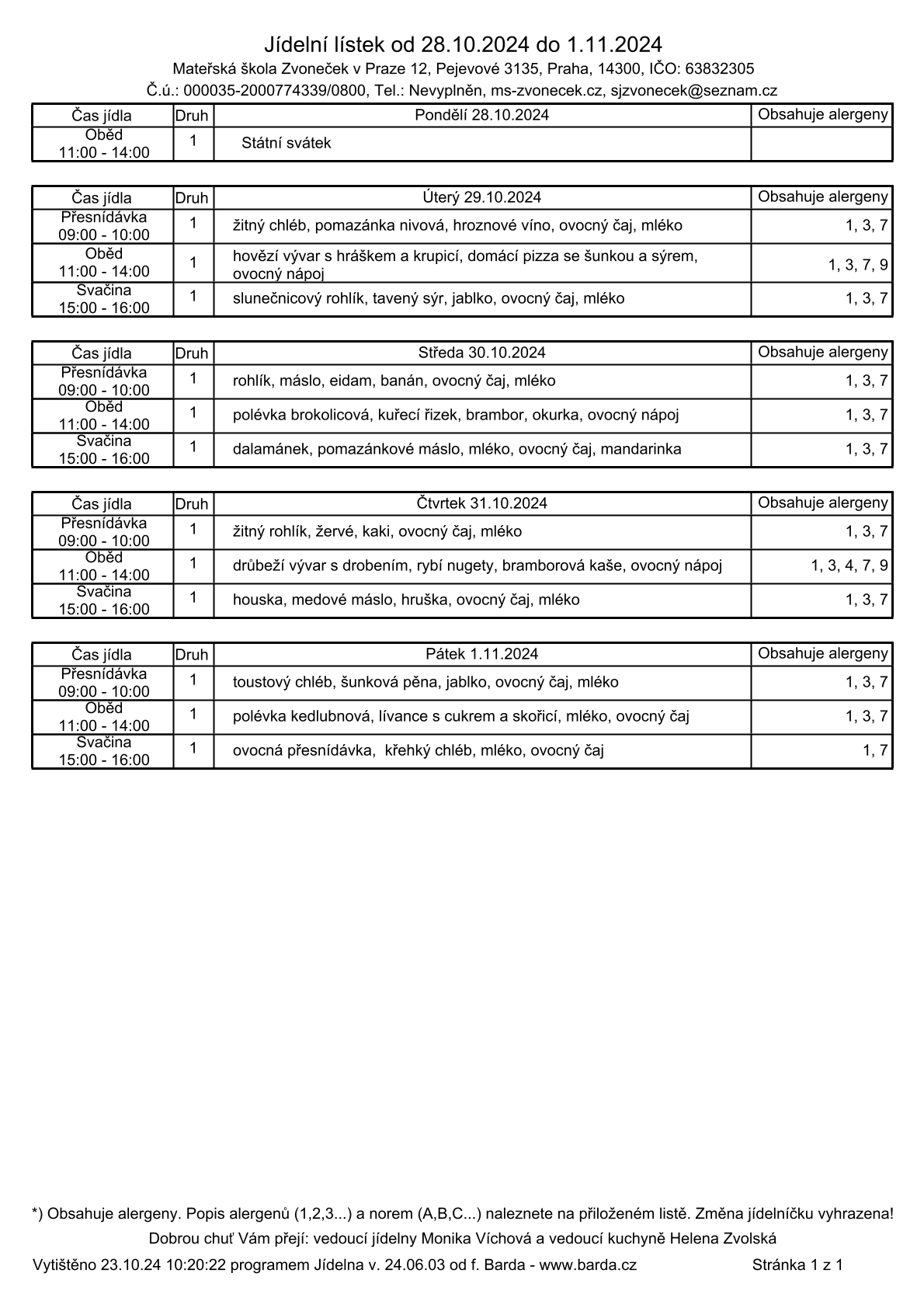 Jídelní lístek od 28.10.2024 do 1.11.2024

Mateřská škola Zvoneček v Praze 12, Pejevové 3135, Praha, 14300, IČO: 63832305

Č.ú.: 000035-2000774339/0800, Tel.: Nevyplněn, ms-zvonecek.cz, sjzvonecek@seznam.cz

| Čas jídla | Druh | Pondělí 28.10.2024 | Obsahuje alergeny |
|---|---|---|---|
| Oběd 11:00 - 14:00 | 1 | Státní svátek | |

| Čas jídla | Druh | Úterý 29.10.2024 | Obsahuje alergeny |
|---|---|---|---|
| Přesnídávka 09:00 - 10:00 | 1 | žitný chléb, pomazánka nivová, hroznové víno, ovocný čaj, mléko | 1, 3, 7 |
| Oběd 11:00 - 14:00 | 1 | hovězí vývar s hráškem a krupicí, domácí pizza se šunkou a sýrem, ovocný nápoj | 1, 3, 7, 9 |
| Svačina 15:00 - 16:00 | 1 | slunečnicový rohlík, tavený sýr, jablko, ovocný čaj, mléko | 1, 3, 7 |

| Čas jídla | Druh | Středa 30.10.2024 | Obsahuje alergeny |
|---|---|---|---|
| Přesnídávka 09:00 - 10:00 | 1 | rohlík, máslo, eidam, banán, ovocný čaj, mléko | 1, 3, 7 |
| Oběd 11:00 - 14:00 | 1 | polévka brokolicová, kuřecí řizek, brambor, okurka, ovocný nápoj | 1, 3, 7 |
| Svačina 15:00 - 16:00 | 1 | dalamánek, pomazánkové máslo, mléko, ovocný čaj, mandarinka | 1, 3, 7 |

| Čas jídla | Druh | Čtvrtek 31.10.2024 | Obsahuje alergeny |
|---|---|---|---|
| Přesnídávka 09:00 - 10:00 | 1 | žitný rohlík, žervé, kaki, ovocný čaj, mléko | 1, 3, 7 |
| Oběd 11:00 - 14:00 | 1 | drůbeží vývar s drobením, rybí nugety, bramborová kaše, ovocný nápoj | 1, 3, 4, 7, 9 |
| Svačina 15:00 - 16:00 | 1 | houska, medové máslo, hruška, ovocný čaj, mléko | 1, 3, 7 |

| Čas jídla | Druh | Pátek 1.11.2024 | Obsahuje alergeny |
|---|---|---|---|
| Přesnídávka 09:00 - 10:00 | 1 | toustový chléb, šunková pěna, jablko, ovocný čaj, mléko | 1, 3, 7 |
| Oběd 11:00 - 14:00 | 1 | polévka kedlubnová, lívance s cukrem a skořicí, mléko, ovocný čaj | 1, 3, 7 |
| Svačina 15:00 - 16:00 | 1 | ovocná přesnídávka, křehký chléb, mléko, ovocný čaj | 1, 7 |

*) Obsahuje alergeny. Popis alergenů (1,2,3...) a norem (A,B,C...) naleznete na přiloženém listě. Změna jídelníčku vyhrazena!

Dobrou chuť Vám přejí: vedoucí jídelny Monika Víchová a vedoucí kuchyně Helena Zvolská

Vytištěno 23.10.24 10:20:22 programem Jídelna v. 24.06.03 od f. Barda - www.barda.cz Stránka 1 z 1